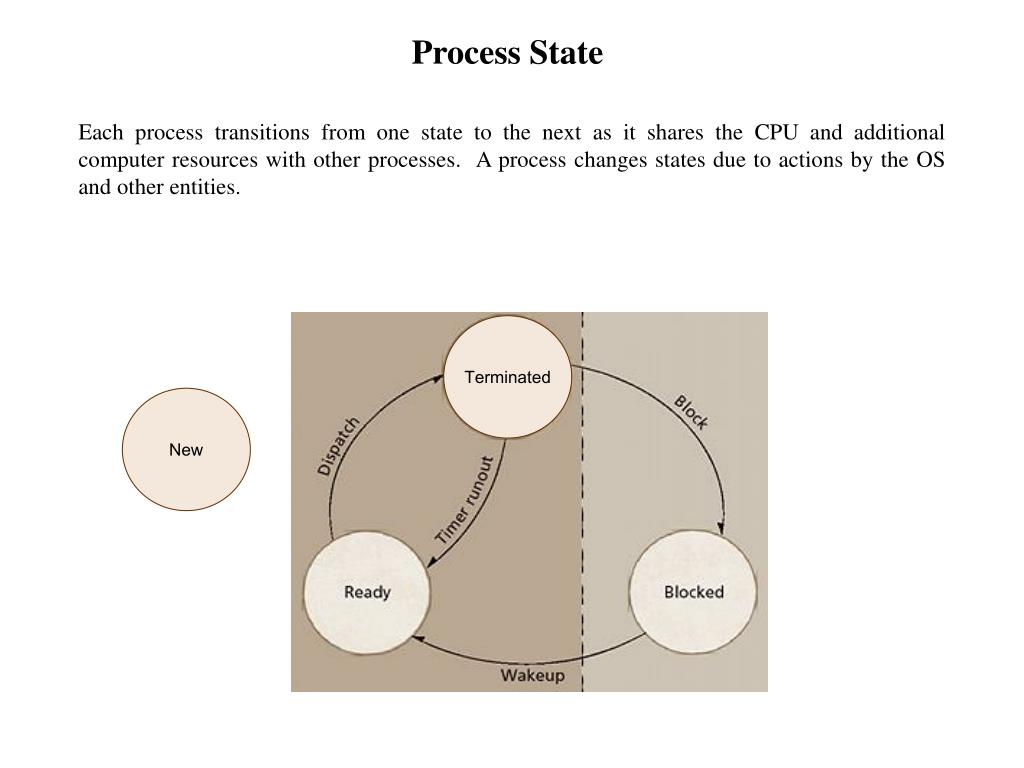 Process State

Each process transitions from one state to the next as it shares the CPU and additional computer resources with other processes.  A process changes states due to actions by the OS and other entities.

New

Terminated

Dispatch

Timer runout

Block

Ready

Blocked

Wakeup